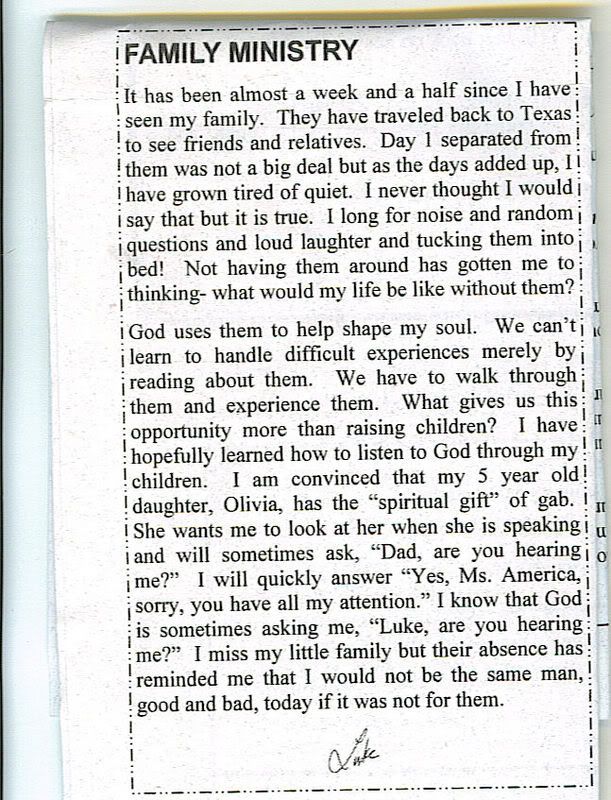 FAMILY MINISTRY

It has been almost a week and a half since I have seen my family. They have traveled back to Texas to see friends and relatives. Day 1 separated from them was not a big deal but as the days added up, I have grown tired of quiet. I never thought I would say that but it is true. I long for noise and random questions and loud laughter and tucking them into bed! Not having them around has gotten me to thinking- what would my life be like without them?

God uses them to help shape my soul. We can't learn to handle difficult experiences merely by reading about them. We have to walk through them and experience them. What gives us this opportunity more than raising children? I have hopefully learned how to listen to God through my children. I am convinced that my 5 year old daughter, Olivia, has the "spiritual gift" of gab. She wants me to look at her when she is speaking and will sometimes ask, "Dad, are you hearing me?" I will quickly answer "Yes, Ms. America, sorry, you have all my attention." I know that God is sometimes asking me, "Luke, are you hearing me?" I miss my little family but their absence has reminded me that I would not be the same man, good and bad, today if it was not for them.

Luke